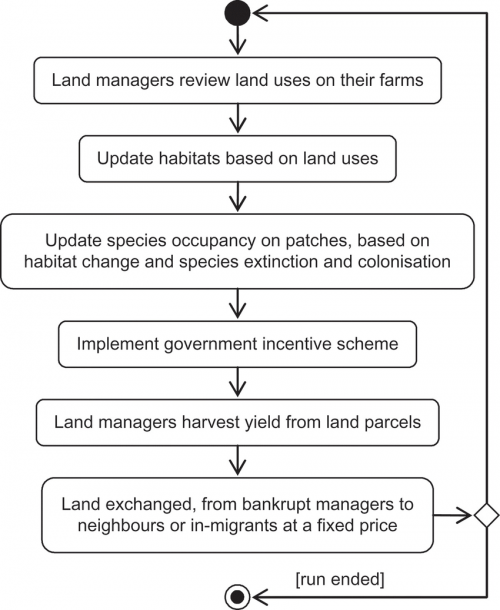 Land managers review land uses on their farms

Update habitats based on land uses

Update species occupancy on patches, based on habitat change and species extinction and colonisation

Implement government incentive scheme

Land managers harvest yield from land parcels

Land exchanged, from bankrupt managers to neighbours or in-migrants at a fixed price

[run ended]